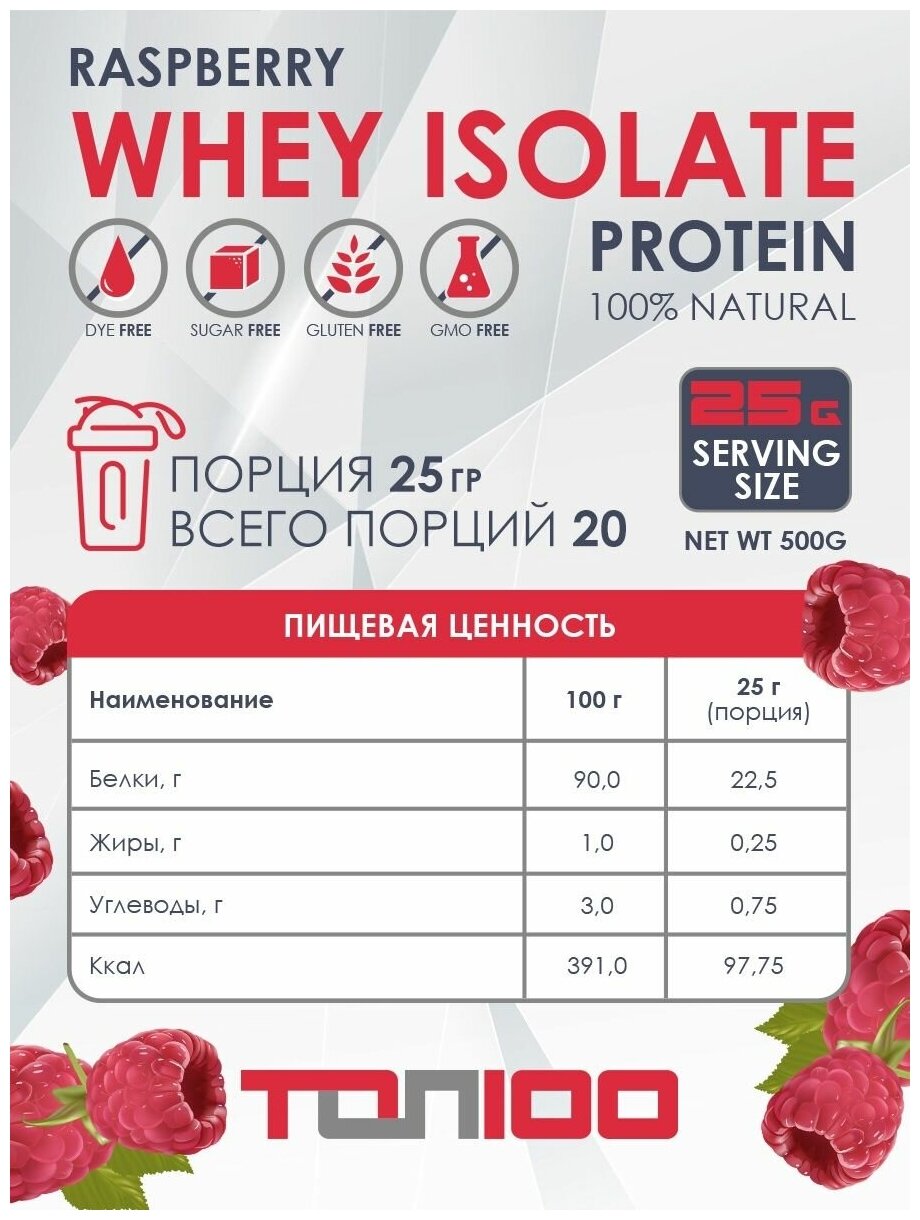 RASPBERRY
WHEY ISOLATE
PROTEIN
100% NATURAL

DYE FREE
SUGAR FREE
GLUTEN FREE
GMO FREE

ПОРЦИЯ 25 ГР
ВСЕГО ПОРЦИЙ 20

25G
SERVING SIZE

NET WT 500G

ПИЩЕВАЯ ЦЕННОСТЬ

| Наименование | 100 г | 25 г (порция) |
|---|---|---|
| Белки, г | 90,0 | 22,5 |
| Жиры, г | 1,0 | 0,25 |
| Углеводы, г | 3,0 | 0,75 |
| Ккал | 391,0 | 97,75 |

ТОП100